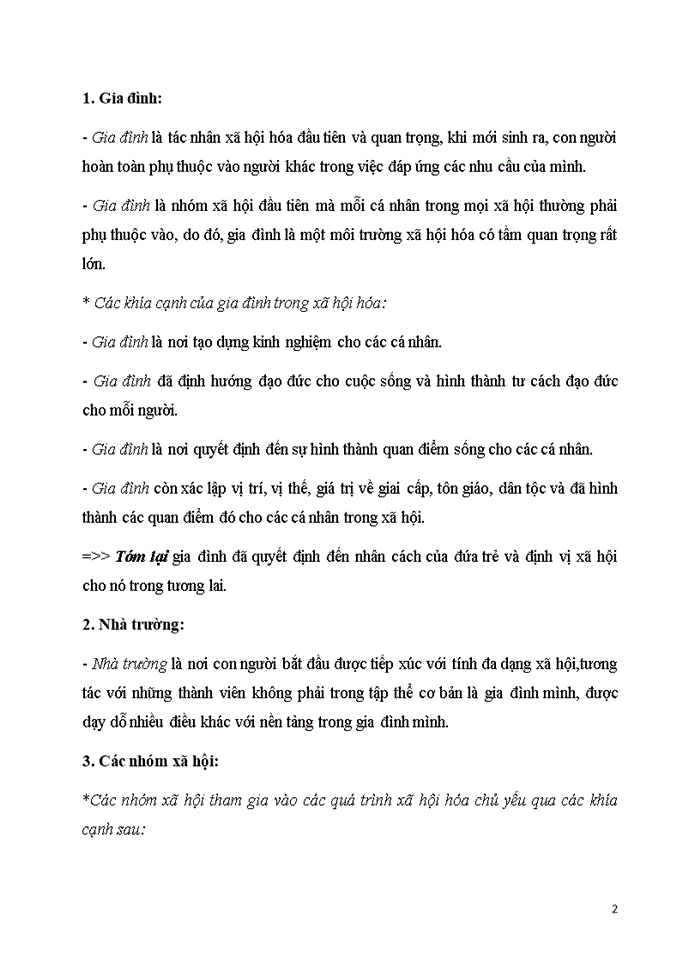 1. Gia đình:

- Gia đình là tác nhân xã hội hóa đầu tiên và quan trọng, khi mới sinh ra, con người hoàn toàn phụ thuộc vào người khác trong việc đáp ứng các nhu cầu của mình.

- Gia đình là nhóm xã hội đầu tiên mà mỗi cá nhân trong mọi xã hội thường phải phụ thuộc vào, do đó, gia đình là một môi trường xã hội hóa có tầm quan trọng rất lớn.

* Các khía cạnh của gia đình trong xã hội hóa:

- Gia đình là nơi tạo dựng kinh nghiệm cho các cá nhân.

- Gia đình đã định hướng đạo đức cho cuộc sống và hình thành tư cách đạo đức cho mỗi người.

- Gia đình là nơi quyết định đến sự hình thành quan điểm sống cho các cá nhân.

- Gia đình còn xác lập vị trí, vị thế, giá trị về giai cấp, tôn giáo, dân tộc và đã hình thành các quan điểm đó cho các cá nhân trong xã hội.

=>> Tóm lại gia đình đã quyết định đến nhân cách của đứa trẻ và định vị xã hội cho nó trong tương lai.

2. Nhà trường:

- Nhà trường là nơi con người bắt đầu được tiếp xúc với tính đa dạng xã hội,tương tác với những thành viên không phải trong tập thể cơ bản là gia đình mình, được dạy dỗ nhiều điều khác với nền tảng trong gia đình mình.

3. Các nhóm xã hội:

*Các nhóm xã hội tham gia vào các quá trình xã hội hóa chủ yếu qua các khía cạnh sau:

2